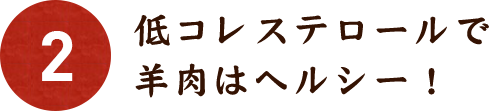 2

低コレステロールで
羊肉はヘルシー！